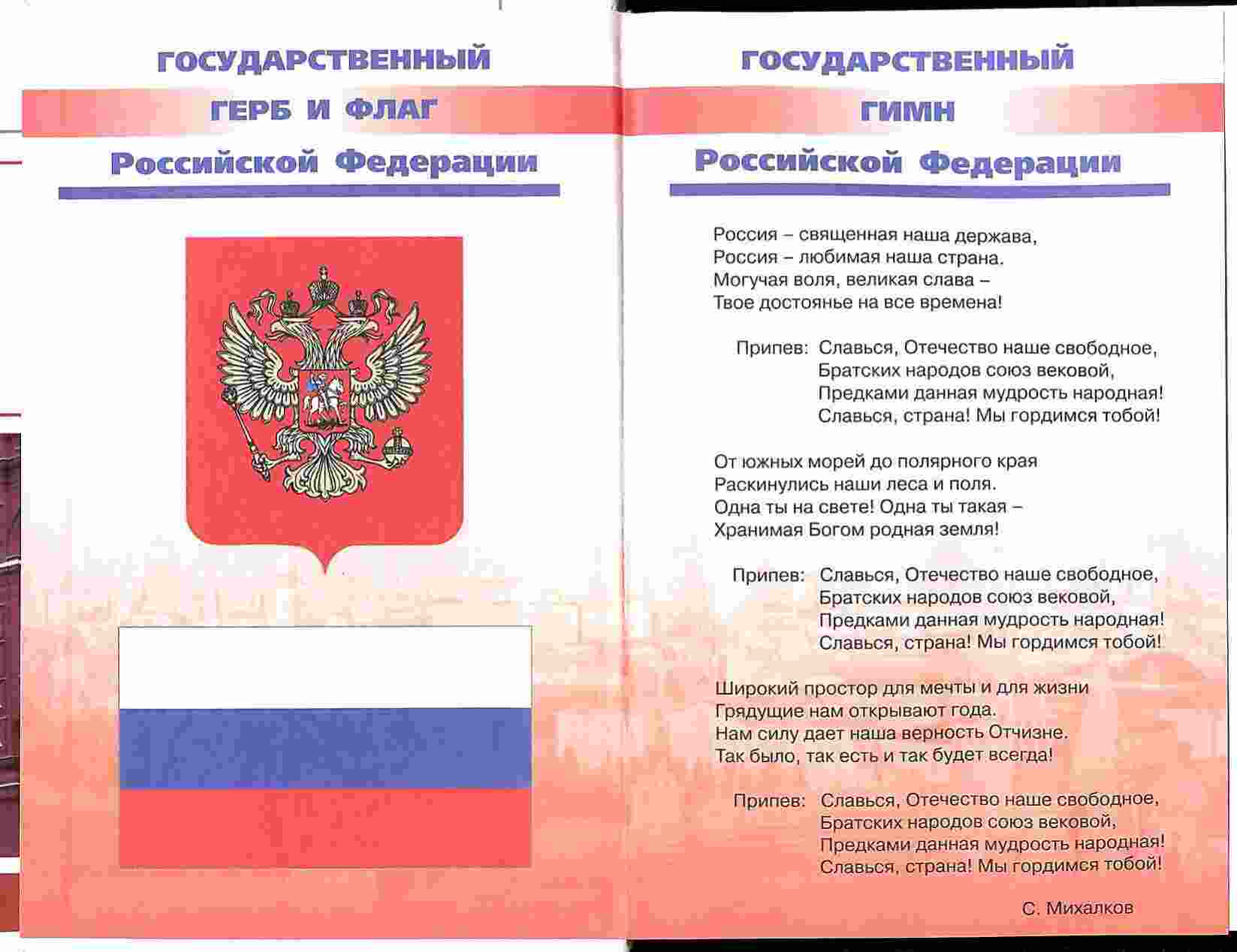 ГОСУДАРСТВЕННЫЙ
ГЕРБ И ФЛАГ
Российской Федерации

ГОСУДАРСТВЕННЫЙ
ГИМН
Российской Федерации

Россия – священная наша держава,
Россия – любимая наша страна.
Могучая воля, великая слава –
Твое достоянье на все времена!

Припев: Славься, Отечество наше свободное,
Братских народов союз вековой,
Предками данная мудрость народная!
Славься, страна! Мы гордимся тобой!

От южных морей до полярного края
Раскинулись наши леса и поля.
Одна ты на свете! Одна ты такая –
Хранимая Богом родная земля!

Припев: Славься, Отечество наше свободное,
Братских народов союз вековой,
Предками данная мудрость народная!
Славься, страна! Мы гордимся тобой!

Широкий простор для мечты и для жизни
Грядущие нам открывают года.
Нам силу дает наша верность Отчизне.
Так было, так есть и так будет всегда!

Припев: Славься, Отечество наше свободное,
Братских народов союз вековой,
Предками данная мудрость народная!
Славься, страна! Мы гордимся тобой!

С. Михалков